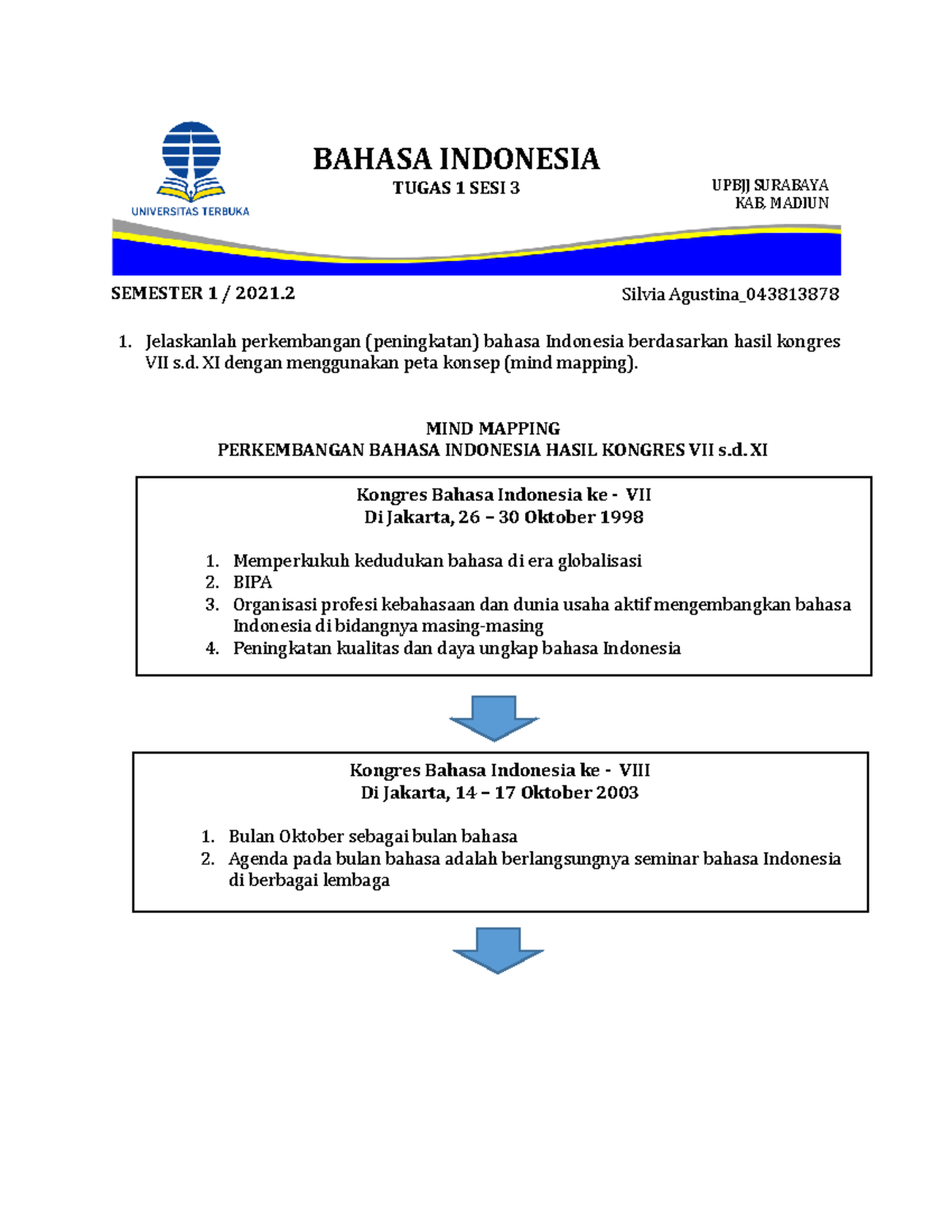 UNIVERSITAS TERBUKA

BAHASA INDONESIA

TUGAS 1 SESI 3

UPBJJ SURABAYA
KAB. MADIUN

SEMESTER 1 / 2021.2

Silvia Agustina_043813878

1. Jelaskanlah perkembangan (peningkatan) bahasa Indonesia berdasarkan hasil kongres VII s.d. XI dengan menggunakan peta konsep (mind mapping).

MIND MAPPING
PERKEMBANGAN BAHASA INDONESIA HASIL KONGRES VII s.d. XI

Kongres Bahasa Indonesia ke - VII
Di Jakarta, 26 – 30 Oktober 1998

1. Memperkukuh kedudukan bahasa di era globalisasi
2. BIPA
3. Organisasi profesi kebahasaan dan dunia usaha aktif mengembangkan bahasa Indonesia di bidangnya masing-masing
4. Peningkatan kualitas dan daya ungkap bahasa Indonesia

Kongres Bahasa Indonesia ke - VIII
Di Jakarta, 14 – 17 Oktober 2003

1. Bulan Oktober sebagai bulan bahasa
2. Agenda pada bulan bahasa adalah berlangsungnya seminar bahasa Indonesia di berbagai lembaga